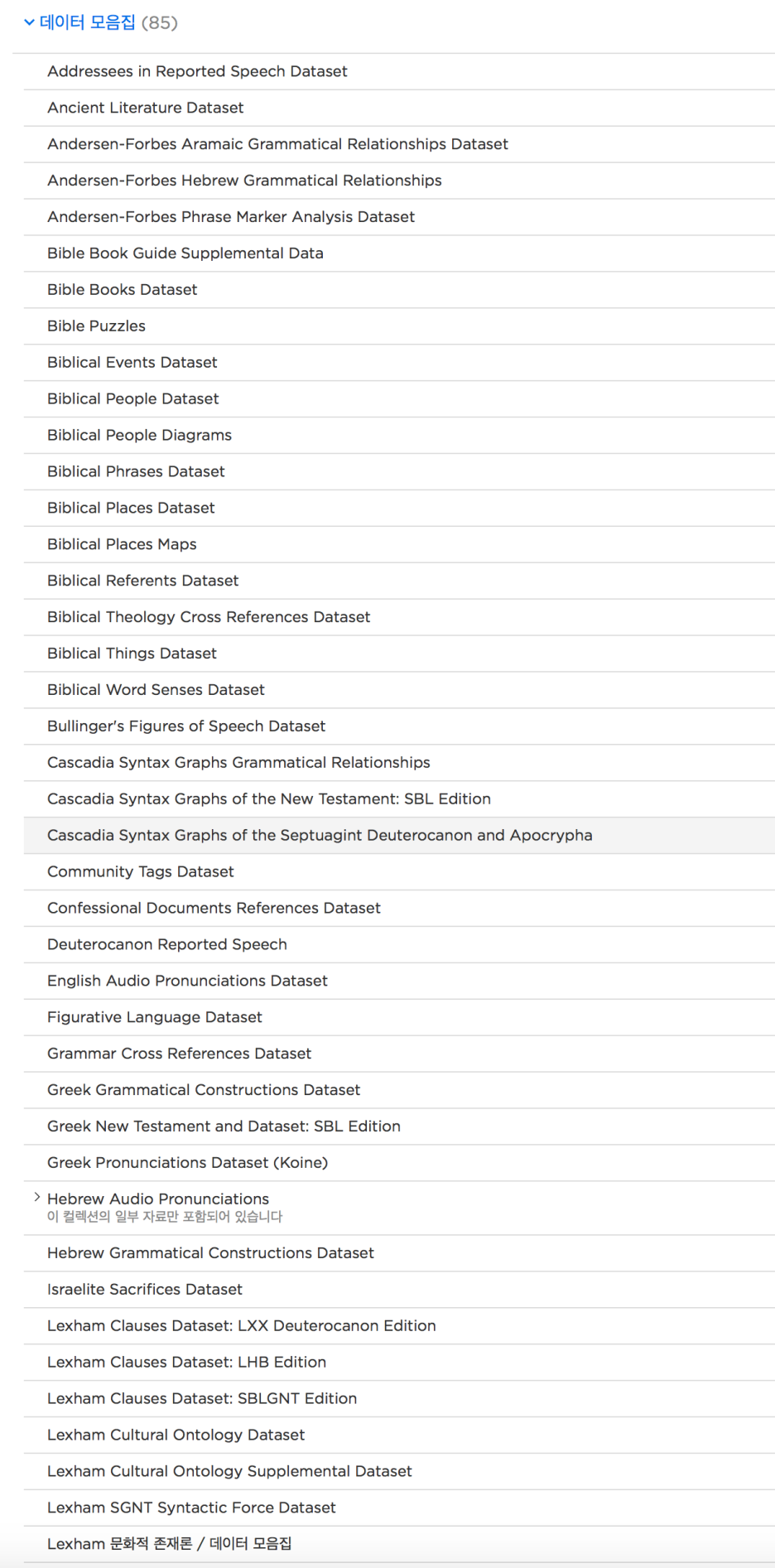 데이터 모음집 (85)

Addressees in Reported Speech Dataset

Ancient Literature Dataset

Andersen-Forbes Aramaic Grammatical Relationships Dataset

Andersen-Forbes Hebrew Grammatical Relationships

Andersen-Forbes Phrase Marker Analysis Dataset

Bible Book Guide Supplemental Data

Bible Books Dataset

Bible Puzzles

Biblical Events Dataset

Biblical People Dataset

Biblical People Diagrams

Biblical Phrases Dataset

Biblical Places Dataset

Biblical Places Maps

Biblical Referents Dataset

Biblical Theology Cross References Dataset

Biblical Things Dataset

Biblical Word Senses Dataset

Bullinger's Figures of Speech Dataset

Cascadia Syntax Graphs Grammatical Relationships

Cascadia Syntax Graphs of the New Testament: SBL Edition

Cascadia Syntax Graphs of the Septuagint Deuterocanon and Apocrypha

Community Tags Dataset

Confessional Documents References Dataset

Deuterocanon Reported Speech

English Audio Pronunciations Dataset

Figurative Language Dataset

Grammar Cross References Dataset

Greek Grammatical Constructions Dataset

Greek New Testament and Dataset: SBL Edition

Greek Pronunciations Dataset (Koine)

Hebrew Audio Pronunciations
이 컬렉션의 일부 자료만 포함되어 있습니다

Hebrew Grammatical Constructions Dataset

Israelite Sacrifices Dataset

Lexham Clauses Dataset: LXX Deuterocanon Edition

Lexham Clauses Dataset: LHB Edition

Lexham Clauses Dataset: SBLGNT Edition

Lexham Cultural Ontology Dataset

Lexham Cultural Ontology Supplemental Dataset

Lexham SGNT Syntactic Force Dataset

Lexham 문화적 존재론 / 데이터 모음집